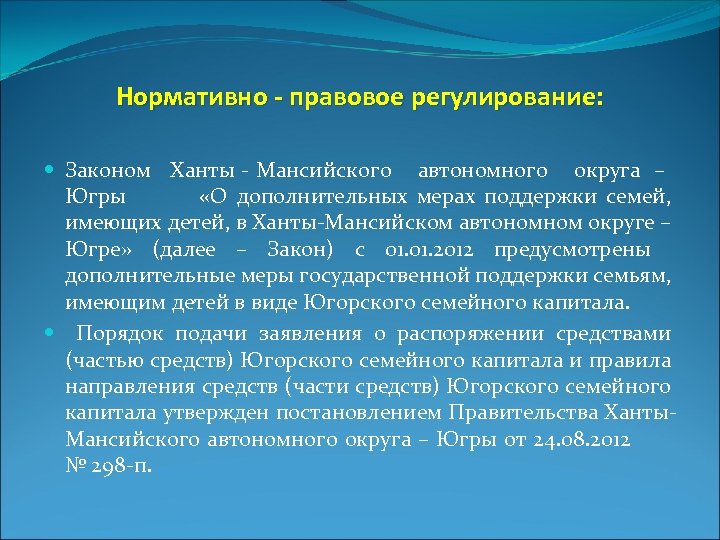 Нормативно - правовое регулирование:

Законом Ханты - Мансийского автономного округа – Югры «О дополнительных мерах поддержки семей, имеющих детей, в Ханты-Мансийском автономном округе – Югре» (далее – Закон) с 01.01.2012 предусмотрены дополнительные меры государственной поддержки семьям, имеющим детей в виде Югорского семейного капитала.

Порядок подачи заявления о распоряжении средствами (частью средств) Югорского семейного капитала и правила направления средств (части средств) Югорского семейного капитала утвержден постановлением Правительства Ханты-Мансийского автономного округа – Югры от 24.08.2012 № 298-п.